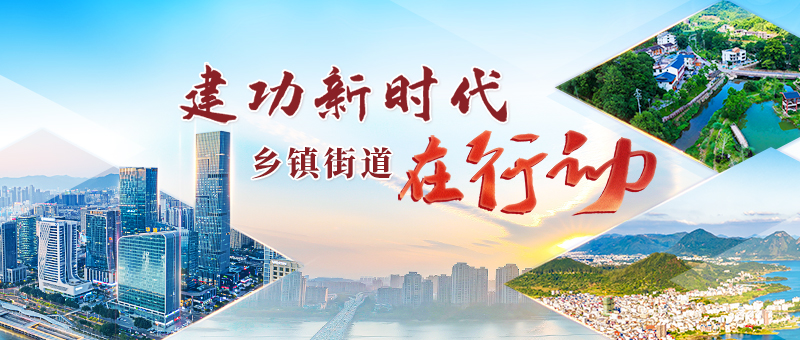 建功新时代

乡镇街道 在行动